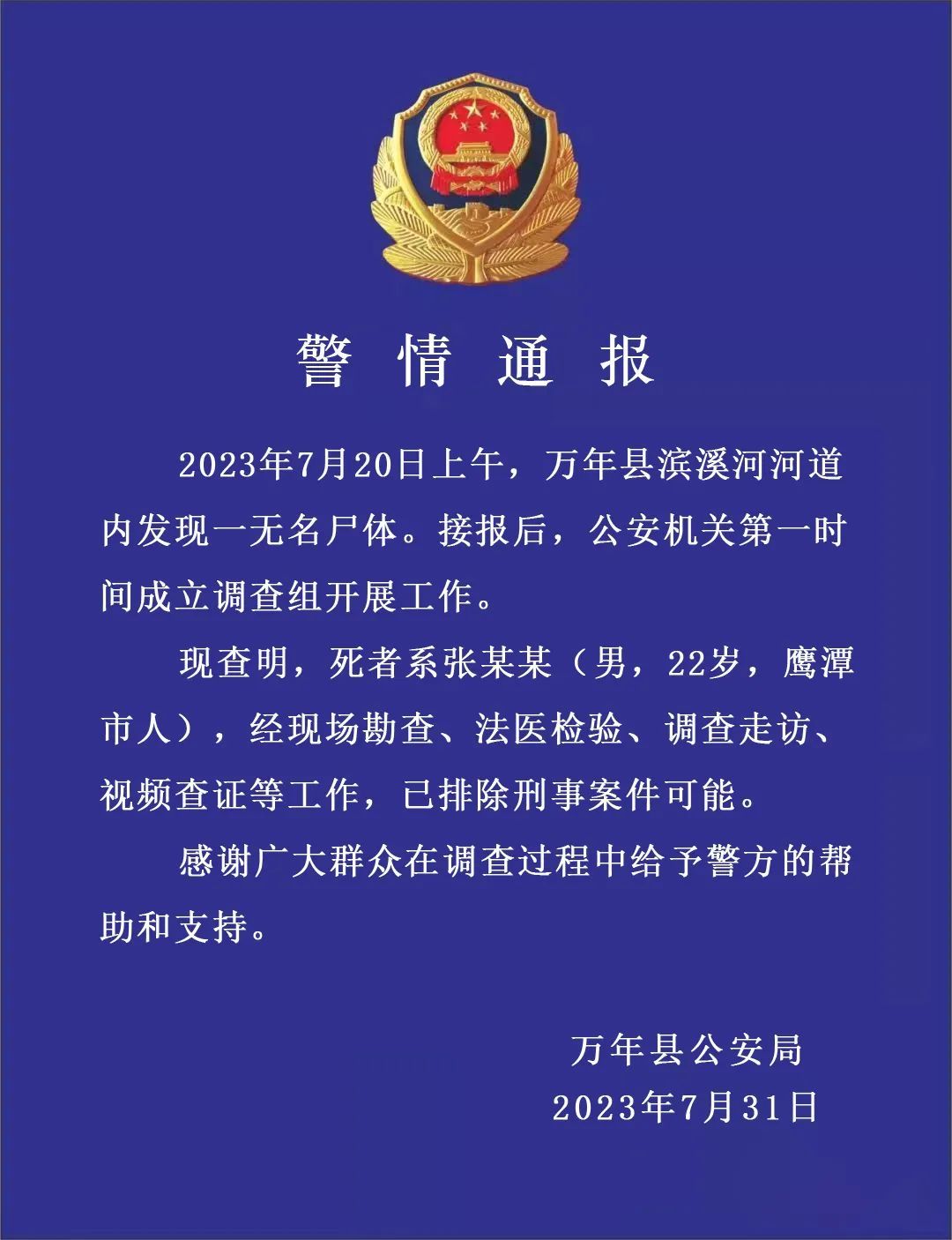 警情通报

2023年7月20日上午，万年县滨溪河河道内发现一无名尸体。接报后，公安机关第一时间成立调查组开展工作。

现查明，死者系张某某（男，22岁，鹰潭市人），经现场勘查、法医检验、调查走访、视频查证等工作，已排除刑事案件可能。

感谢广大群众在调查过程中给予警方的帮助和支持。

万年县公安局
2023年7月31日